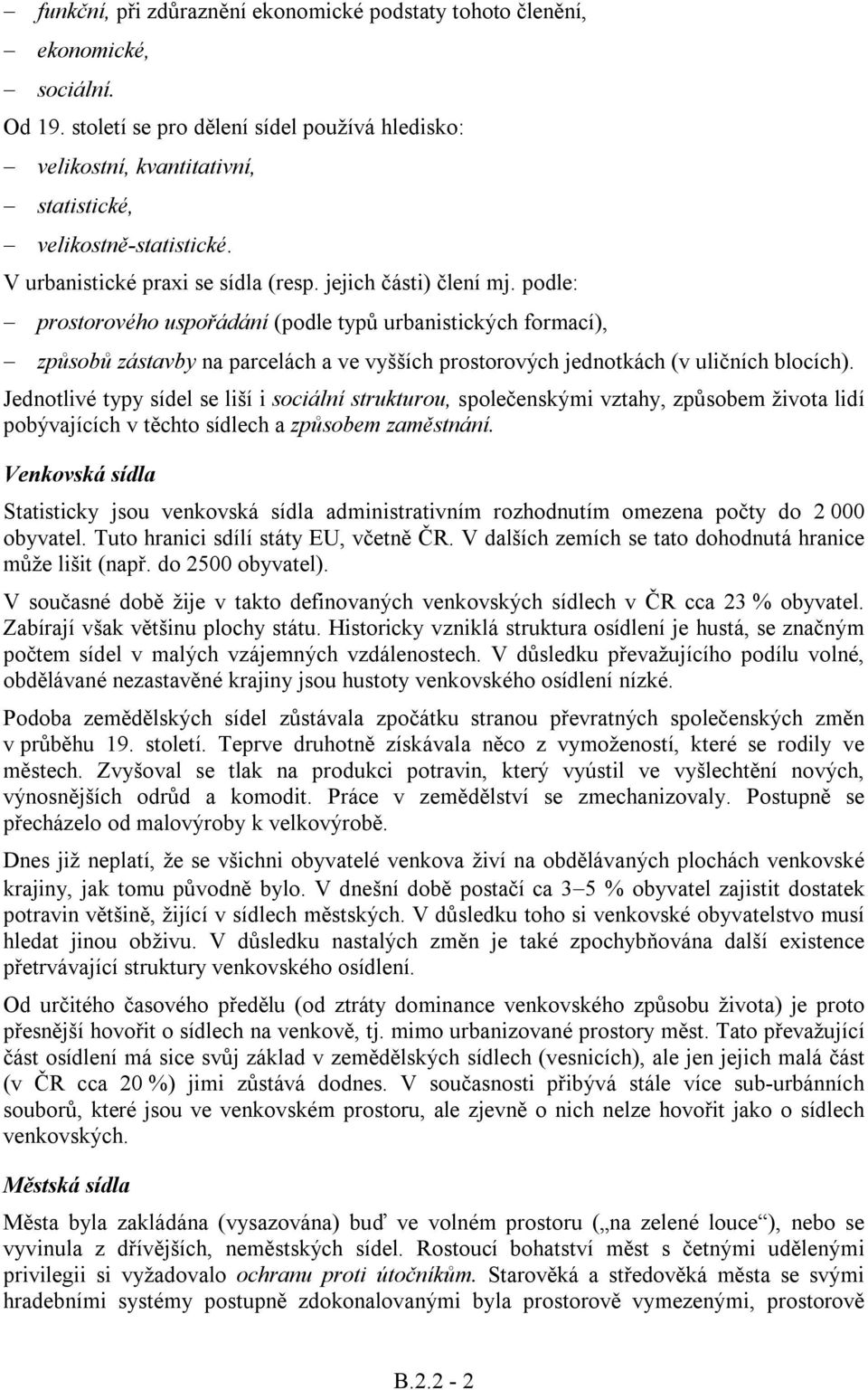 – funkční, při zdůraznění ekonomické podstaty tohoto členění,
– ekonomické,
– sociální.

Od 19. století se pro dělení sídel používá hledisko:
– velikostní, kvantitativní,
– statistické,
– velikostně-statistické.

V urbanistické praxi se sídla (resp. jejich části) člení mj. podle:
– prostorového uspořádání (podle typů urbanistických formací),
– způsobů zástavby na parcelách a ve vyšších prostorových jednotkách (v uličních blocích).

Jednotlivé typy sídel se liší i sociální strukturou, společenskými vztahy, způsobem života lidí pobývajících v těchto sídlech a způsobem zaměstnání.

Venkovská sídla

Statisticky jsou venkovská sídla administrativním rozhodnutím omezena počty do 2 000 obyvatel. Tuto hranici sdílí státy EU, včetně ČR. V dalších zemích se tato dohodnutá hranice může lišit (např. do 2500 obyvatel).

V současné době žije v takto definovaných venkovských sídlech v ČR cca 23 % obyvatel. Zabírají však většinu plochy státu. Historicky vzniklá struktura osídlení je hustá, se značným počtem sídel v malých vzájemných vzdálenostech. V důsledku převažujícího podílu volné, obdělávané nezastavěné krajiny jsou hustoty venkovského osídlení nízké.

Podoba zemědělských sídel zůstávala zpočátku stranou převratných společenských změn v průběhu 19. století. Teprve druhotně získávala něco z vymožeností, které se rodily ve městech. Zvyšoval se tlak na produkci potravin, který vyústil ve vyšlechtění nových, výnosnějších odrůd a komodit. Práce v zemědělství se zmechanizovaly. Postupně se přecházelo od malovýroby k velkovýrobě.

Dnes již neplatí, že se všichni obyvatelé venkova živí na obdělávaných plochách venkovské krajiny, jak tomu původně bylo. V dnešní době postačí ca 3–5 % obyvatel zajistit dostatek potravin většině, žijící v sídlech městských. V důsledku toho si venkovské obyvatelstvo musí hledat jinou obživu. V důsledku nastalých změn je také zpochybňována další existence přetrvávající struktury venkovského osídlení.

Od určitého časového předělu (od ztráty dominance venkovského způsobu života) je proto přesnější hovořit o sídlech na venkově, tj. mimo urbanizované prostory měst. Tato převažující část osídlení má sice svůj základ v zemědělských sídlech (vesnicích), ale jen jejich malá část (v ČR cca 20 %) jimi zůstává dodnes. V současnosti přibývá stále více sub-urbánních souborů, které jsou ve venkovském prostoru, ale zjevně o nich nelze hovořit jako o sídlech venkovských.

Městská sídla

Města byla zakládána (vysazována) buď ve volném prostoru („na zelené louce“), nebo se vyvinula z dřívějších, neměstských sídel. Rostoucí bohatství měst s četnými udělenými privilegii si vyžadovalo ochranu proti útočníkům. Starověká a středověká města se svými hradebními systémy postupně zdokonalovanými byla prostorově vymezenými, prostorově

B.2.2 - 2